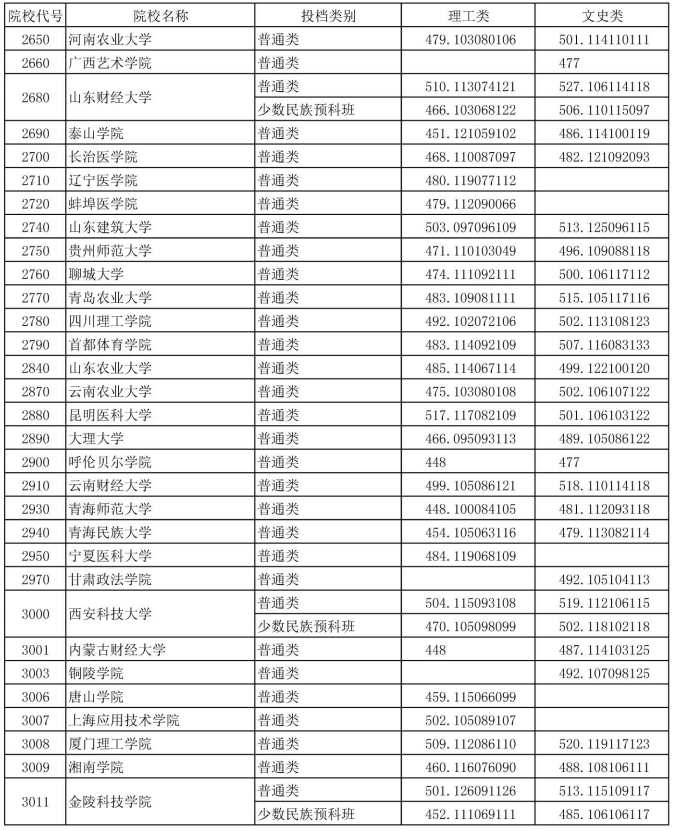 | 院校代号 | 院校名称 | 投档类别 | 理工类 | 文史类 |
|---|---|---|---|---|
| 2650 | 河南农业大学 | 普通类 | 479.103080106 | 501.114110111 |
| 2660 | 广西艺术学院 | 普通类 |  | 477 |
| 2680 | 山东财经大学 | 普通类 | 510.113074121 | 527.106114118 |
|  |  | 少数民族预科班 | 466.103068122 | 506.110115097 |
| 2690 | 泰山学院 | 普通类 | 451.121059102 | 486.114100119 |
| 2700 | 长治医学院 | 普通类 | 468.110087097 | 482.121092093 |
| 2710 | 辽宁医学院 | 普通类 | 480.119077112 |  |
| 2720 | 蚌埠医学院 | 普通类 | 479.112090066 |  |
| 2740 | 山东建筑大学 | 普通类 | 503.097096109 | 513.125096115 |
| 2750 | 贵州师范大学 | 普通类 | 471.110103049 | 496.109088118 |
| 2760 | 聊城大学 | 普通类 | 474.111092111 | 500.106117112 |
| 2770 | 青岛农业大学 | 普通类 | 483.109081111 | 515.105117116 |
| 2780 | 四川理工学院 | 普通类 | 492.102072106 | 502.113108123 |
| 2790 | 首都体育学院 | 普通类 | 483.114092109 | 507.116083133 |
| 2840 | 山东农业大学 | 普通类 | 485.114067114 | 499.122100120 |
| 2870 | 云南农业大学 | 普通类 | 475.103080108 | 502.106107122 |
| 2880 | 昆明医科大学 | 普通类 | 517.117082109 | 501.106103122 |
| 2890 | 大理大学 | 普通类 | 466.095093113 | 489.105086122 |
| 2900 | 呼伦贝尔学院 | 普通类 | 448 | 477 |
| 2910 | 云南财经大学 | 普通类 | 499.105086121 | 518.110114118 |
| 2930 | 青海师范大学 | 普通类 | 448.100084105 | 481.112093118 |
| 2940 | 青海民族大学 | 普通类 | 454.105063116 | 479.113082114 |
| 2950 | 宁夏医科大学 | 普通类 | 484.119068109 |  |
| 2970 | 甘肃政法学院 | 普通类 |  | 492.105104113 |
| 3000 | 西安科技大学 | 普通类 | 504.115093108 | 519.112106115 |
|  |  | 少数民族预科班 | 470.105098099 | 502.118102118 |
| 3001 | 内蒙古财经大学 | 普通类 | 448 | 487.114103125 |
| 3003 | 铜陵学院 | 普通类 |  | 492.107098125 |
| 3006 | 唐山学院 | 普通类 | 459.115066099 |  |
| 3007 | 上海应用技术学院 | 普通类 | 502.105089107 |  |
| 3008 | 厦门理工学院 | 普通类 | 509.112086110 | 520.119117123 |
| 3009 | 湘南学院 | 普通类 | 460.116076090 | 488.108106111 |
| 3011 | 金陵科技学院 | 普通类 | 501.126091126 | 513.115109117 |
|  |  | 少数民族预科班 | 452.111069111 | 485.106106117 |